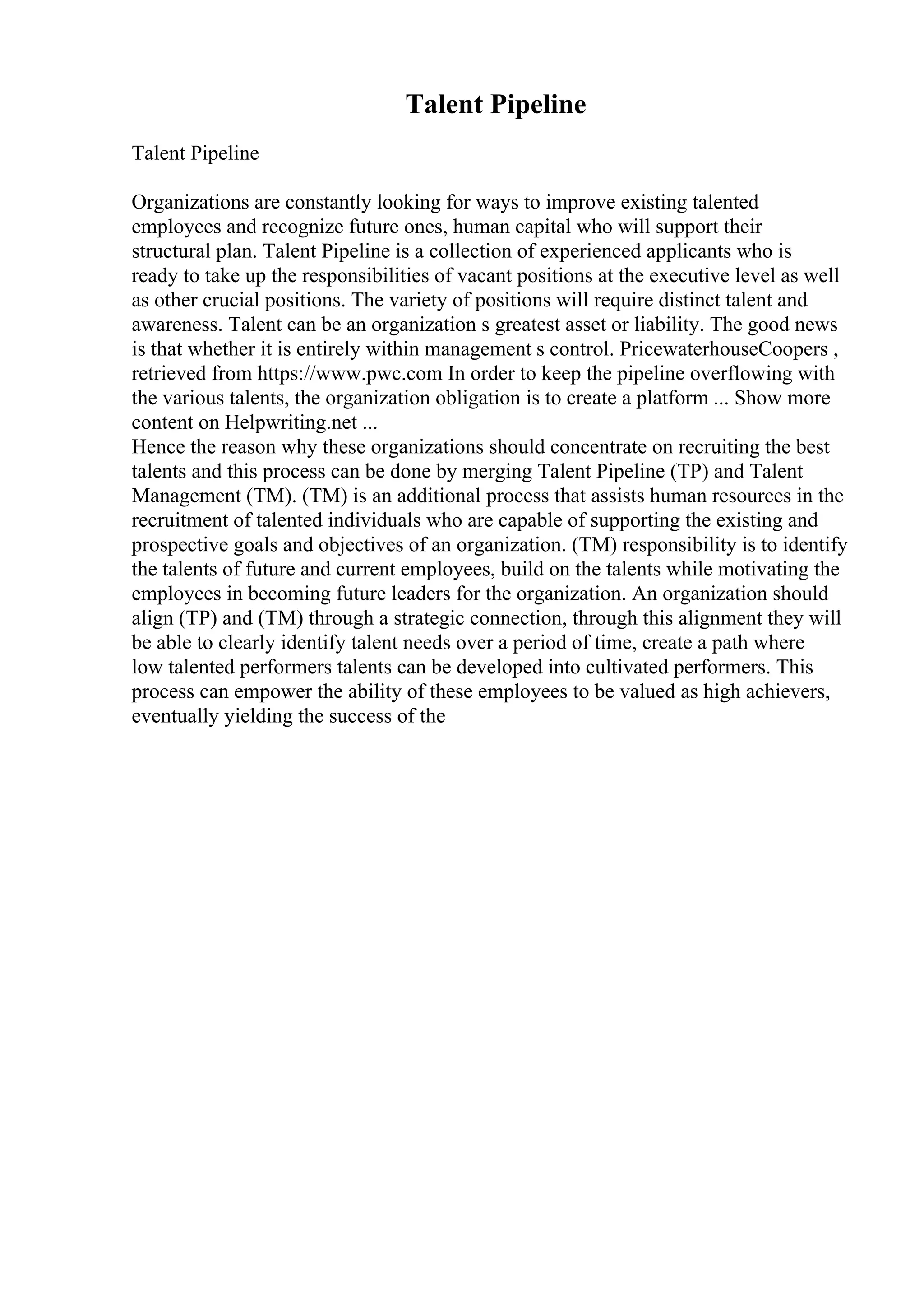 Talent Pipeline

Talent Pipeline

Organizations are constantly looking for ways to improve existing talented employees and recognize future ones, human capital who will support their structural plan. Talent Pipeline is a collection of experienced applicants who is ready to take up the responsibilities of vacant positions at the executive level as well as other crucial positions. The variety of positions will require distinct talent and awareness. Talent can be an organization s greatest asset or liability. The good news is that whether it is entirely within management s control. PricewaterhouseCoopers , retrieved from https://www.pwc.com In order to keep the pipeline overflowing with the various talents, the organization obligation is to create a platform ... Show more content on Helpwriting.net ...
Hence the reason why these organizations should concentrate on recruiting the best talents and this process can be done by merging Talent Pipeline (TP) and Talent Management (TM). (TM) is an additional process that assists human resources in the recruitment of talented individuals who are capable of supporting the existing and prospective goals and objectives of an organization. (TM) responsibility is to identify the talents of future and current employees, build on the talents while motivating the employees in becoming future leaders for the organization. An organization should align (TP) and (TM) through a strategic connection, through this alignment they will be able to clearly identify talent needs over a period of time, create a path where low talented performers talents can be developed into cultivated performers. This process can empower the ability of these employees to be valued as high achievers, eventually yielding the success of the